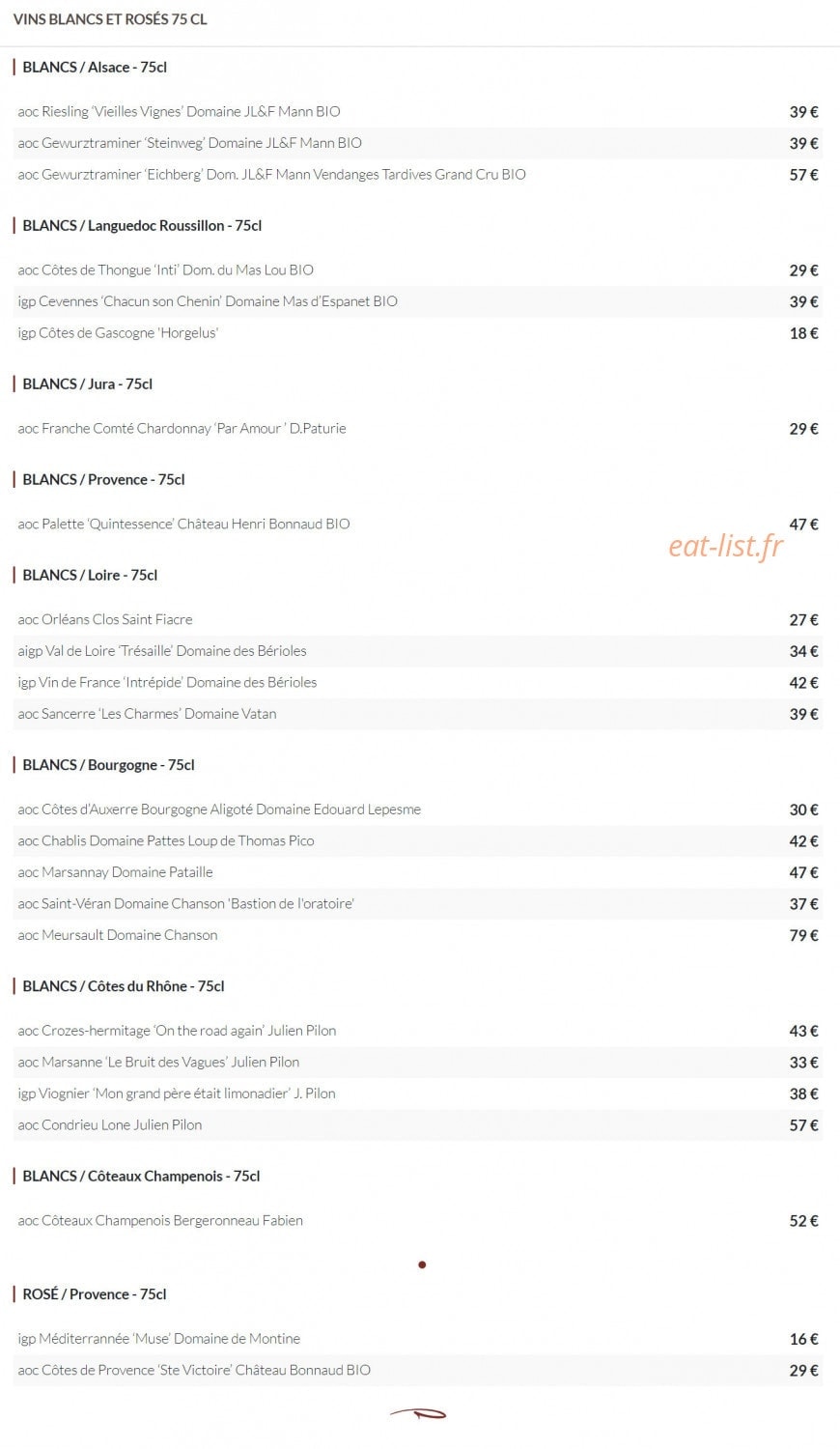 VINS BLANCS ET ROSÉS 75 CL

BLANCS / Alsace - 75cl

aoc Riesling 'Vieilles Vignes' Domaine JL&F Mann BIO 39 €
aoc Gewurztraminer 'Steinweg' Domaine JL&F Mann BIO 39 €
aoc Gewurztraminer 'Eichberg' Dom. JL&F Mann Vendanges Tardives Grand Cru BIO 57 €

BLANCS / Languedoc Roussillon - 75cl

aoc Côtes de Thongue 'Inti' Dom. du Mas Lou BIO 29 €
igp Cevennes 'Chacun son Chenin' Domaine Mas d'Espanet BIO 39 €
igp Côtes de Gascogne 'Horgelus' 18 €

BLANCS / Jura - 75cl

aoc Franche Comté Chardonnay 'Par Amour ' D.Paturie 29 €

BLANCS / Provence - 75cl

aoc Palette 'Quintessence' Château Henri Bonnaud BIO 47 €

eat-list.fr

BLANCS / Loire - 75cl

aoc Orléans Clos Saint Fiacre 27 €
aigp Val de Loire 'Trésaille' Domaine des Bérioles 34 €
igp Vin de France 'Intrépide' Domaine des Bérioles 42 €
aoc Sancerre 'Les Charmes' Domaine Vatan 39 €

BLANCS / Bourgogne - 75cl

aoc Côtes d'Auxerre Bourgogne Aligoté Domaine Edouard Lepesme 30 €
aoc Chablis Domaine Pattes Loup de Thomas Pico 42 €
aoc Marsannay Domaine Pataille 47 €
aoc Saint-Véran Domaine Chanson 'Bastion de l'oratoire' 37 €
aoc Meursault Domaine Chanson 79 €

BLANCS / Côtes du Rhône - 75cl

aoc Crozes-hermitage 'On the road again' Julien Pilon 43 €
aoc Marsanne 'Le Bruit des Vagues' Julien Pilon 33 €
igp Viognier 'Mon grand père était limonadier' J. Pilon 38 €
aoc Condrieu Lone Julien Pilon 57 €

BLANCS / Côteaux Champenois - 75cl

aoc Côteaux Champenois Bergeronneau Fabien 52 €

ROSÉ / Provence - 75cl

igp Méditerrannée 'Muse' Domaine de Montine 16 €
aoc Côtes de Provence 'Ste Victoire' Château Bonnaud BIO 29 €